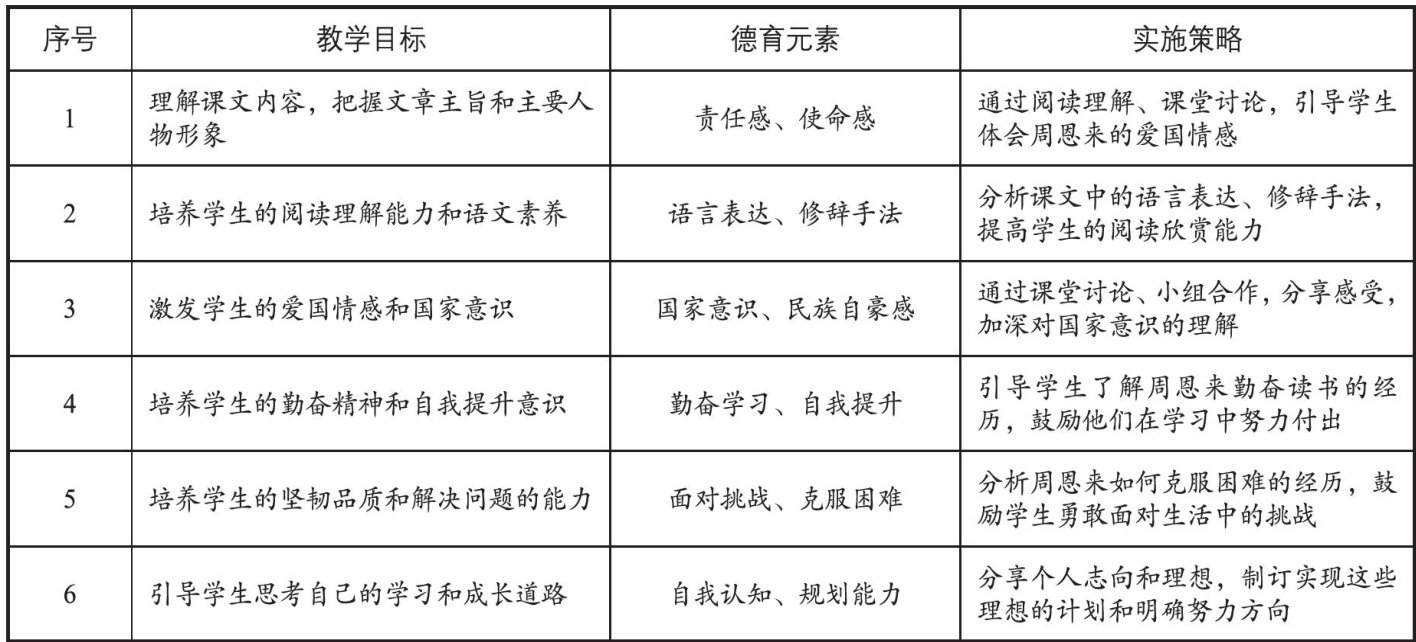 | 序号 | 教学目标 | 德育元素 | 实施策略 |
|---|---|---|---|
| 1 | 理解课文内容，把握文章主旨和主要人物形象 | 责任感、使命感 | 通过阅读理解、课堂讨论，引导学生体会周恩来的爱国情感 |
| 2 | 培养学生的阅读理解能力和语文素养 | 语言表达、修辞手法 | 分析课文中的语言表达、修辞手法，提高学生的阅读欣赏能力 |
| 3 | 激发学生的爱国情感和国家意识 | 国家意识、民族自豪感 | 通过课堂讨论、小组合作，分享感受，加深对国家意识的理解 |
| 4 | 培养学生的勤奋精神和自我提升意识 | 勤奋学习、自我提升 | 引导学生了解周恩来勤奋读书的经历，鼓励他们在学习中努力付出 |
| 5 | 培养学生的坚韧品质和解决问题的能力 | 面对挑战、克服困难 | 分析周恩来如何克服困难的经历，鼓励学生勇敢面对生活中的挑战 |
| 6 | 引导学生思考自己的学习和成长道路 | 自我认知、规划能力 | 分享个人志向和理想，制订实现这些理想的计划和明确努力方向 |